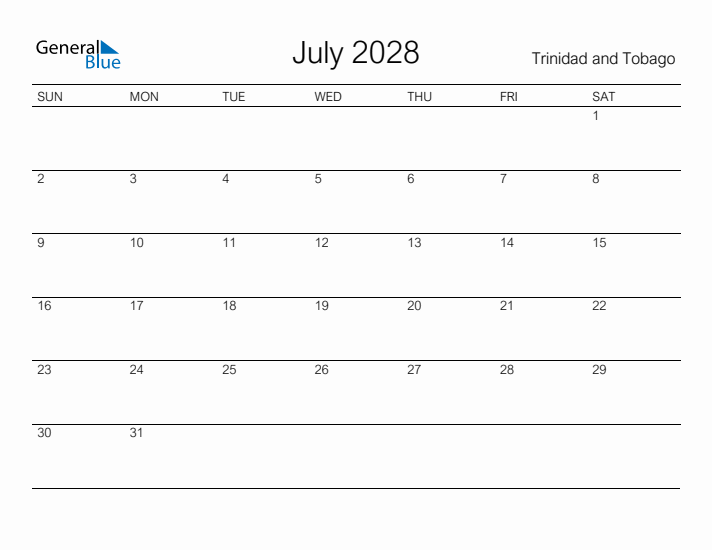 General Blue

July 2028

Trinidad and Tobago

| SUN | MON | TUE | WED | THU | FRI | SAT |
|---|---|---|---|---|---|---|
| | | | | | | 1 |
| 2 | 3 | 4 | 5 | 6 | 7 | 8 |
| 9 | 10 | 11 | 12 | 13 | 14 | 15 |
| 16 | 17 | 18 | 19 | 20 | 21 | 22 |
| 23 | 24 | 25 | 26 | 27 | 28 | 29 |
| 30 | 31 | | | | | |